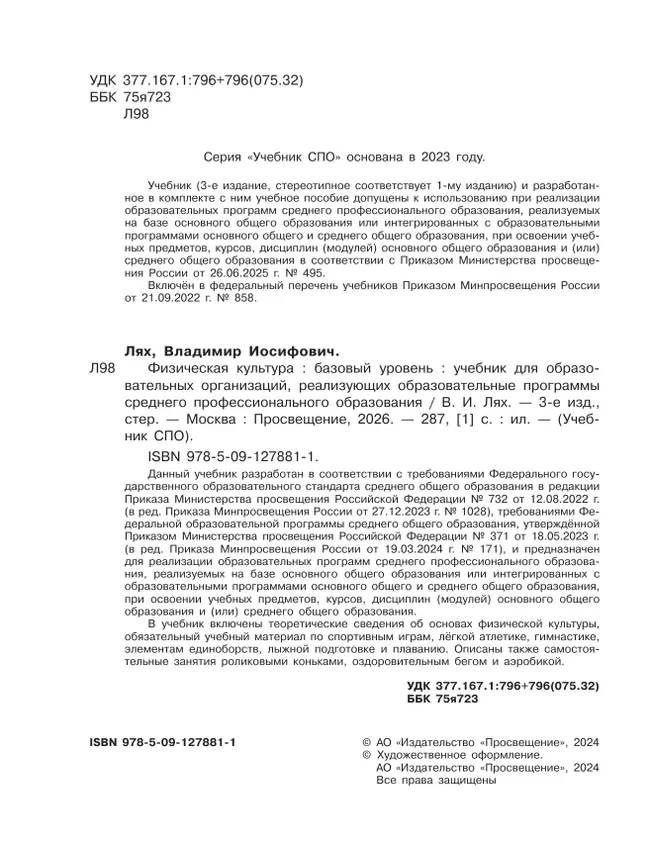 УДК 377.167.1:796+796(075.32)
ББК 75я723
Л98

Серия «Учебник СПО» основана в 2023 году.

Учебник (3-е издание, стереотипное соответствует 1-му изданию) и разработанное в комплекте с ним учебное пособие допущены к использованию при реализации образовательных программ среднего профессионального образования, реализуемых на базе основного общего образования или интегрированных с образовательными программами основного общего и среднего общего образования, при освоении учебных предметов, курсов, дисциплин (модулей) основного общего образования и (или) среднего общего образования в соответствии с Приказом Министерства просвещения России от 26.06.2025 г. № 495.

Включён в федеральный перечень учебников Приказом Минпросвещения России от 21.09.2022 г. № 858.

Лях, Владимир Иосифович.

Л98 Физическая культура : базовый уровень : учебник для образовательных организаций, реализующих образовательные программы среднего профессионального образования / В. И. Лях. — 3-е изд., стер. — Москва : Просвещение, 2026. — 287, [1] с. : ил. — (Учебник СПО).

ISBN 978-5-09-127881-1.

Данный учебник разработан в соответствии с требованиями Федерального государственного образовательного стандарта среднего общего образования в редакции Приказа Министерства просвещения Российской Федерации № 732 от 12.08.2022 г. (в ред. Приказа Минпросвещения России от 27.12.2023 г. № 1028), требованиями Федеральной образовательной программы среднего общего образования, утверждённой Приказом Министерства просвещения Российской Федерации № 371 от 18.05.2023 г. (в ред. Приказа Минпросвещения России от 19.03.2024 г. № 171), и предназначен для реализации образовательных программ среднего профессионального образования, реализуемых на базе основного общего образования или интегрированных с образовательными программами основного общего и среднего общего образования, при освоении учебных предметов, курсов, дисциплин (модулей) основного общего образования и (или) среднего общего образования.

В учебник включены теоретические сведения об основах физической культуры, обязательный учебный материал по спортивным играм, лёгкой атлетике, гимнастике, элементам единоборств, лыжной подготовке и плаванию. Описаны также самостоятельные занятия роликовыми коньками, оздоровительным бегом и аэробикой.

УДК 377.167.1:796+796(075.32)
ББК 75я723

ISBN 978-5-09-127881-1

© АО «Издательство «Просвещение», 2024
© Художественное оформление.
АО «Издательство «Просвещение», 2024
Все права защищены